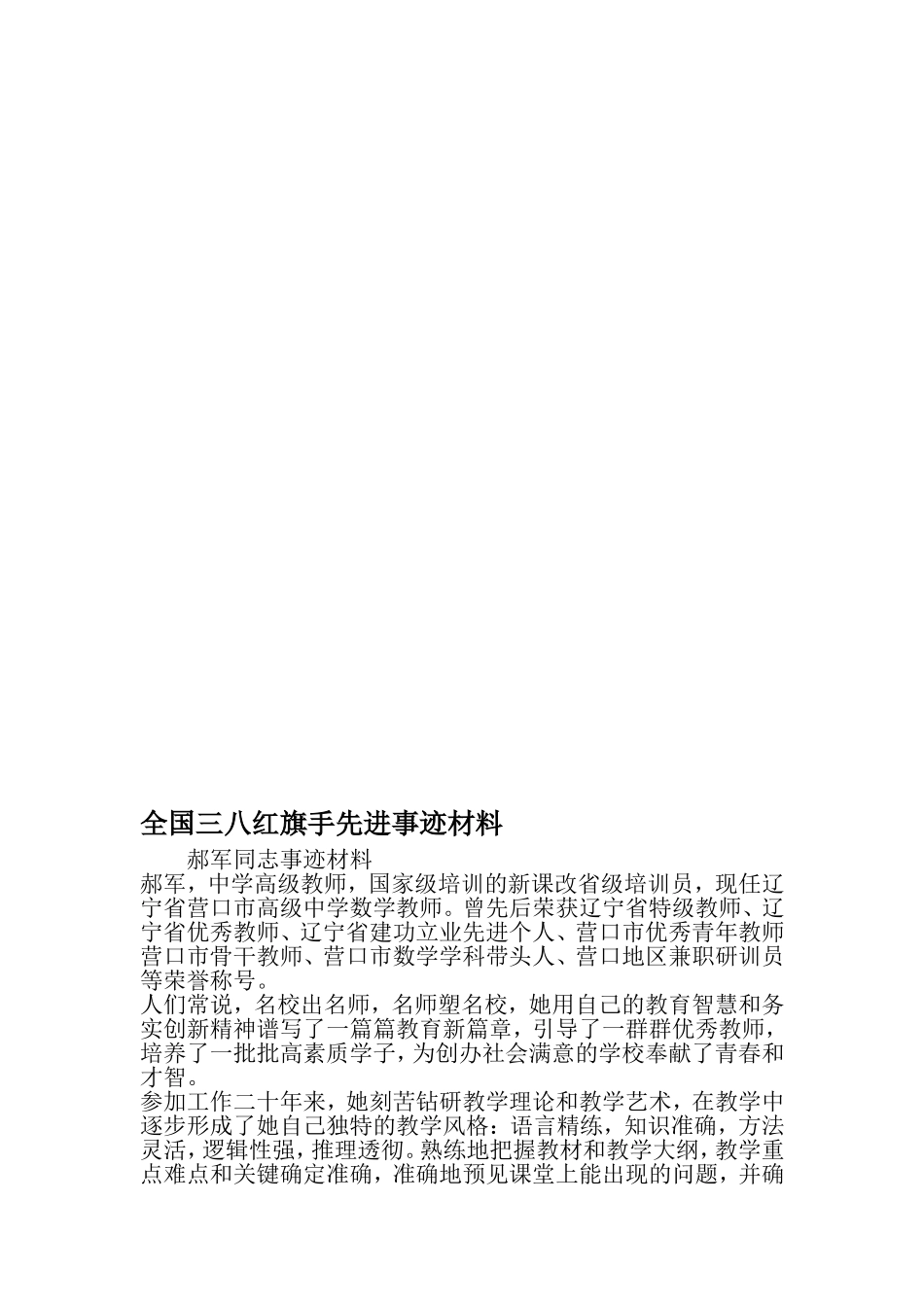 全国三八红旗手先进事迹材料

郝军同志事迹材料

郝军，中学高级教师，国家级培训的新课改省级培训员，现任辽宁省营口市高级中学数学教师。曾先后荣获辽宁省特级教师、辽宁省优秀教师、辽宁省建功立业先进个人、营口市优秀青年教师营口市骨干教师、营口市数学学科带头人、营口地区兼职研训员等荣誉称号。

人们常说，名校出名师，名师塑名校，她用自己的教育智慧和务实创新精神谱写了一篇篇教育新篇章，引导了一群群优秀教师，培养了一批批高素质学子，为创办社会满意的学校奉献了青春和才智。

参加工作二十年来，她刻苦钻研教学理论和教学艺术，在教学中逐步形成了她自己独特的教学风格：语言精练，知识准确，方法灵活，逻辑性强，推理透彻。熟练地把握教材和教学大纲，教学重点难点和关键确定准确，准确地预见课堂上能出现的问题，并确